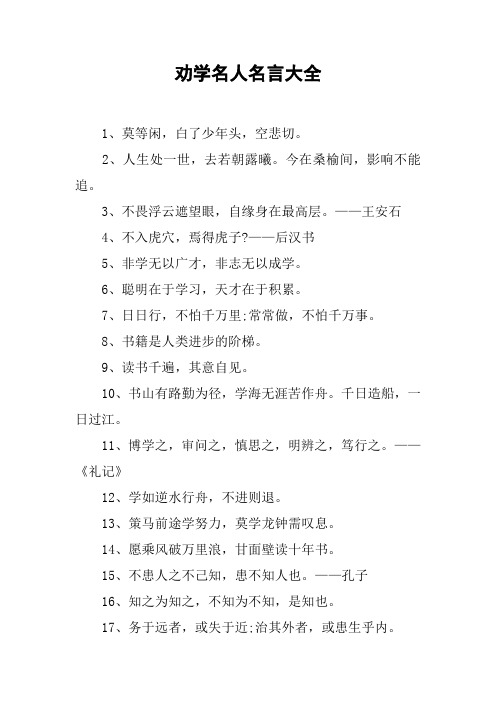 劝学名人名言大全

1、莫等闲，白了少年头，空悲切。

2、人生处一世，去若朝露曦。今在桑榆间，影响不能追。

3、不畏浮云遮望眼，自缘身在最高层。——王安石

4、不入虎穴，焉得虎子?——后汉书

5、非学无以广才，非志无以成学。

6、聪明在于学习，天才在于积累。

7、日日行，不怕千万里;常常做，不怕千万事。

8、书籍是人类进步的阶梯。

9、读书千遍，其意自见。

10、书山有路勤为径，学海无涯苦作舟。千日造船，一日过江。

11、博学之，审问之，慎思之，明辨之，笃行之。——《礼记》

12、学如逆水行舟，不进则退。

13、策马前途学努力，莫学龙钟需叹息。

14、愿乘风破万里浪，甘面壁读十年书。

15、不患人之不己知，患不知人也。——孔子

16、知之为知之，不知为不知，是知也。

17、务于远者，或失于近;治其外者，或患生乎内。